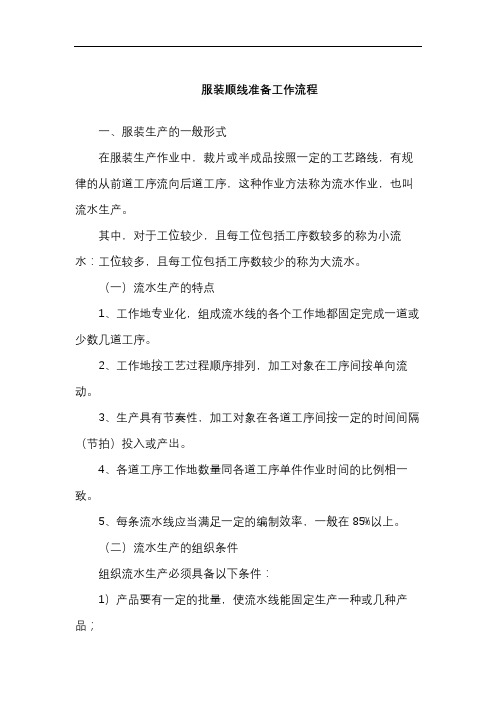 服装顺线准备工作流程

一、服装生产的一般形式

在服装生产作业中，裁片或半成品按照一定的工艺路线，有规律的从前道工序流向后道工序，这种作业方法称为流水作业，也叫流水生产。

其中，对于工位较少，且每工位包括工序数较多的称为小流水；工位较多，且每工位包括工序数较少的称为大流水。

（一）流水生产的特点

1、工作地专业化，组成流水线的各个工作地都固定完成一道或少数几道工序。

2、工作地按工艺过程顺序排列，加工对象在工序间按单向流动。

3、生产具有节奏性，加工对象在各道工序间按一定的时间间隔（节拍）投入或产出。

4、各道工序工作地数量同各道工序单件作业时间的比例相一致。

5、每条流水线应当满足一定的编制效率，一般在 85%以上。

（二）流水生产的组织条件

组织流水生产必须具备以下条件：

1）产品要有一定的批量，使流水线能固定生产一种或几种产品；